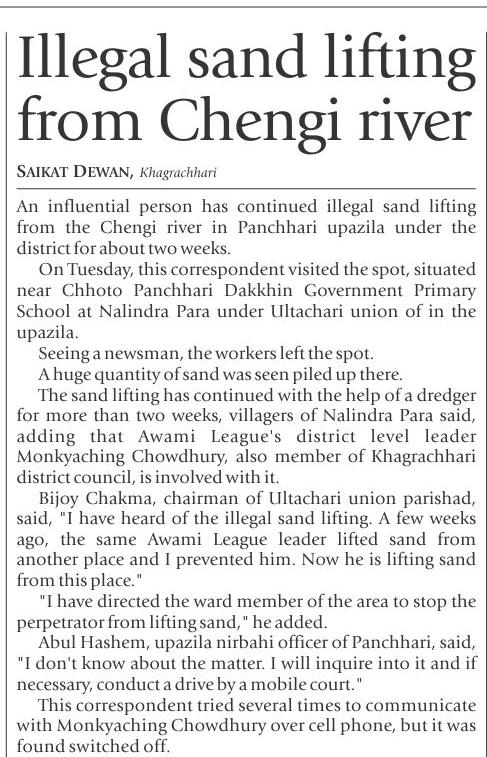 Illegal sand lifting from Chengi river

SAIKAT DEWAN, Khagrachhari

An influential person has continued illegal sand lifting from the Chengi river in Panchhari upazila under the district for about two weeks.

On Tuesday, this correspondent visited the spot, situated near Chhoto Panchhari Dakkhin Government Primary School at Nalindra Para under Ultachari union of in the upazila.

Seeing a newsman, the workers left the spot.

A huge quantity of sand was seen piled up there.

The sand lifting has continued with the help of a dredger for more than two weeks, villagers of Nalindra Para said, adding that Awami League's district level leader Monkyaching Chowdhury, also member of Khagrachhari district council, is involved with it.

Bijoy Chakma, chairman of Ultachari union parishad, said, "I have heard of the illegal sand lifting. A few weeks ago, the same Awami League leader lifted sand from another place and I prevented him. Now he is lifting sand from this place."

"I have directed the ward member of the area to stop the perpetrator from lifting sand," he added.

Abul Hashem, upazila nirbahi officer of Panchhari, said, "I don't know about the matter. I will inquire into it and if necessary, conduct a drive by a mobile court."

This correspondent tried several times to communicate with Monkyaching Chowdhury over cell phone, but it was found switched off.